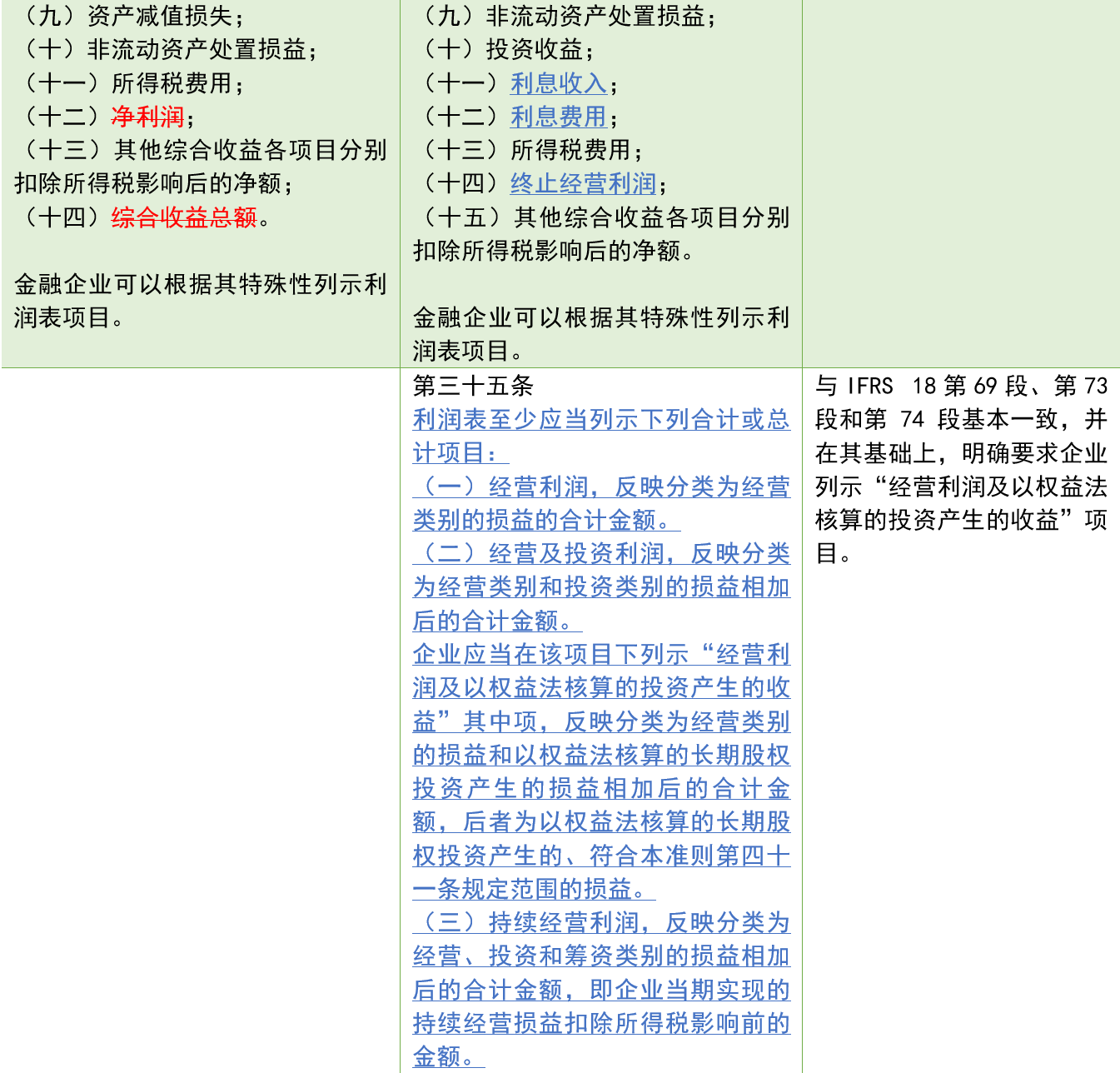 | （九）资产减值损失；<br>（十）非流动资产处置损益；<br>（十一）所得税费用；<br>（十二）净利润；<br>（十三）其他综合收益各项目分别扣除所得税影响后的净额；<br>（十四）综合收益总额。<br><br>金融企业可以根据其特殊性列示利润表项目。 | （九）非流动资产处置损益；<br>（十）投资收益；<br>（十一）利息收入；<br>（十二）利息费用；<br>（十三）所得税费用；<br>（十四）终止经营利润；<br>（十五）其他综合收益各项目分别扣除所得税影响后的净额。<br><br>金融企业可以根据其特殊性列示利润表项目。 | |
|---|---|---|
| | 第三十五条<br>利润表至少应当列示下列合计或总计项目：<br>（一）经营利润，反映分类为经营类别的损益的合计金额。<br>（二）经营及投资利润，反映分类为经营类别和投资类别的损益相加后的合计金额。<br>企业应当在该项目下列示“经营利润及以权益法核算的投资产生的收益”其中项，反映分类为经营类别的损益和以权益法核算的长期股权投资产生的损益相加后的合计金额，后者为以权益法核算的长期股权投资产生的、符合本准则第四十一条规定范围的损益。<br>（三）持续经营利润，反映分类为经营、投资和筹资类别的损益相加后的合计金额，即企业当期实现的持续经营损益扣除所得税影响前的金额。 | 与IFRS 18第69段、第73段和第74段基本一致，并在其基础上，明确要求企业列示“经营利润及以权益法核算的投资产生的收益”项目。 |